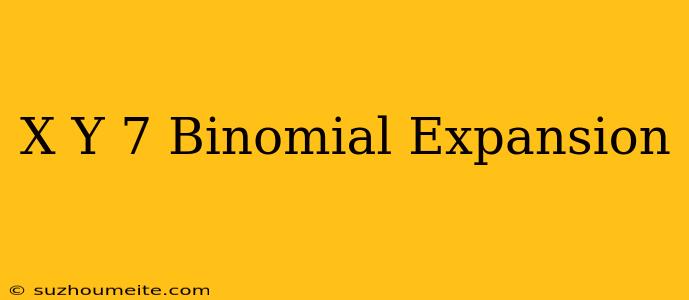 X Y 7 Binomial Expansion

© suzhoumeite.com